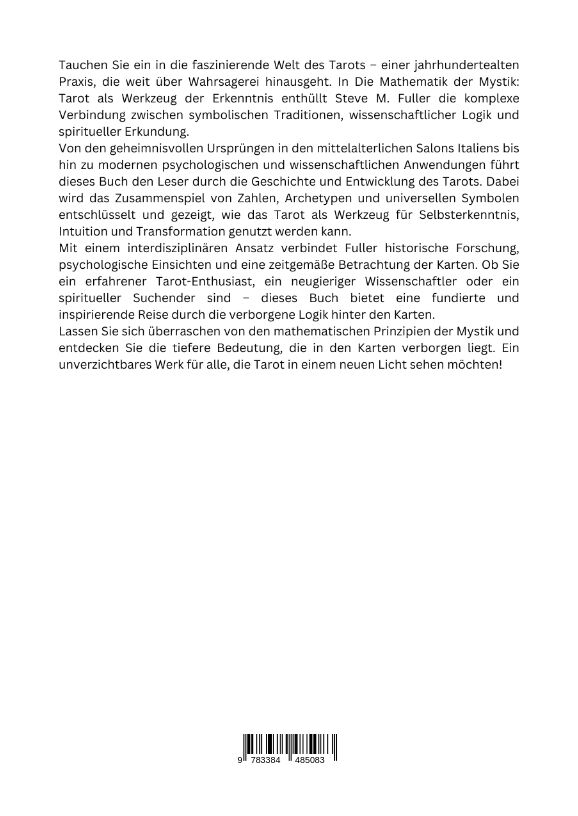 Tauchen Sie ein in die faszinierende Welt des Tarots – einer jahrhundertealten Praxis, die weit über Wahrsagerei hinausgeht. In Die Mathematik der Mystik: Tarot als Werkzeug der Erkenntnis enthüllt Steve M. Fuller die komplexe Verbindung zwischen symbolischen Traditionen, wissenschaftlicher Logik und spiritueller Erkundung.
Von den geheimnisvollen Ursprüngen in den mittelalterlichen Salons Italiens bis hin zu modernen psychologischen und wissenschaftlichen Anwendungen führt dieses Buch den Leser durch die Geschichte und Entwicklung des Tarots. Dabei wird das Zusammenspiel von Zahlen, Archetypen und universellen Symbolen entschlüsselt und gezeigt, wie das Tarot als Werkzeug für Selbsterkenntnis, Intuition und Transformation genutzt werden kann.
Mit einem interdisziplinären Ansatz verbindet Fuller historische Forschung, psychologische Einsichten und eine zeitgemäße Betrachtung der Karten. Ob Sie ein erfahrener Tarot-Enthusiast, ein neugieriger Wissenschaftler oder ein spiritueller Suchender sind – dieses Buch bietet eine fundierte und inspirierende Reise durch die verborgene Logik hinter den Karten.
Lassen Sie sich überraschen von den mathematischen Prinzipien der Mystik und entdecken Sie die tiefere Bedeutung, die in den Karten verborgen liegt. Ein unverzichtbares Werk für alle, die Tarot in einem neuen Licht sehen möchten!

9 783384 485083